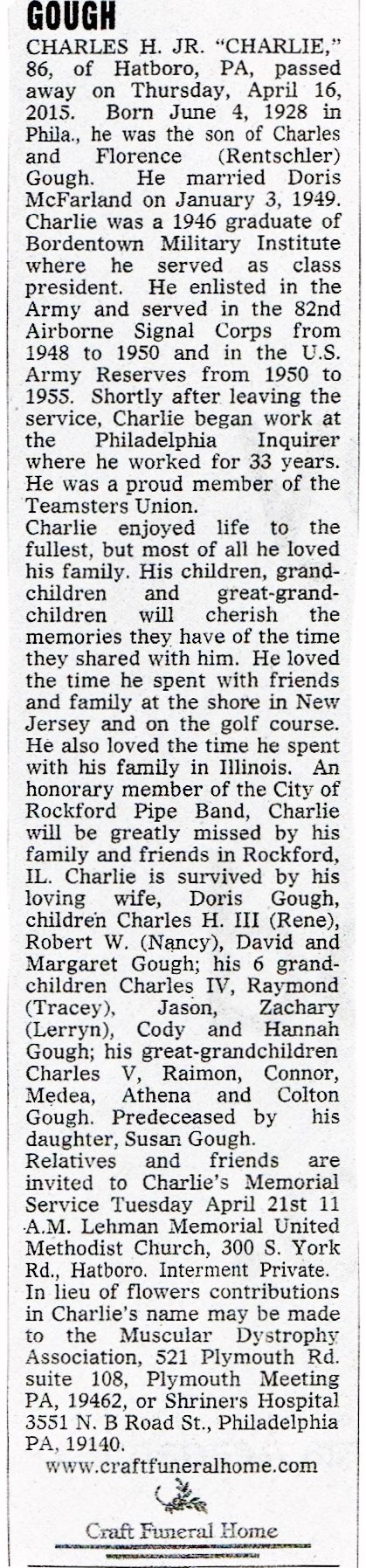 GOUGH

CHARLES H. JR. "CHARLIE," 86, of Hatboro, PA, passed away on Thursday, April 16, 2015. Born June 4, 1928 in Phila., he was the son of Charles and Florence (Rentschler) Gough. He married Doris McFarland on January 3, 1949. Charlie was a 1946 graduate of Bordentown Military Institute where he served as class president. He enlisted in the Army and served in the 82nd Airborne Signal Corps from 1948 to 1950 and in the U.S. Army Reserves from 1950 to 1955. Shortly after leaving the service, Charlie began work at the Philadelphia Inquirer where he worked for 33 years. He was a proud member of the Teamsters Union.

Charlie enjoyed life to the fullest, but most of all he loved his family. His children, grandchildren and great-grandchildren will cherish the memories they have of the time they shared with him. He loved the time he spent with friends and family at the shore in New Jersey and on the golf course. He also loved the time he spent with his family in Illinois. An honorary member of the City of Rockford Pipe Band, Charlie will be greatly missed by his family and friends in Rockford, IL. Charlie is survived by his loving wife, Doris Gough, children Charles H. III (Rene), Robert W. (Nancy), David and Margaret Gough; his 6 grandchildren Charles IV, Raymond (Tracey), Jason, Zachary (Lerryn), Cody and Hannah Gough; his great-grandchildren Charles V, Raimon, Connor, Medea, Athena and Colton Gough. Predeceased by his daughter, Susan Gough.

Relatives and friends are invited to Charlie's Memorial Service Tuesday April 21st 11 A.M. Lehman Memorial United Methodist Church, 300 S. York Rd., Hatboro. Interment Private.

In lieu of flowers contributions in Charlie's name may be made to the Muscular Dystrophy Association, 521 Plymouth Rd. suite 108, Plymouth Meeting PA, 19462, or Shriners Hospital 3551 N. B Road St., Philadelphia PA, 19140.

www.craftfuneralhome.com

Craft Funeral Home